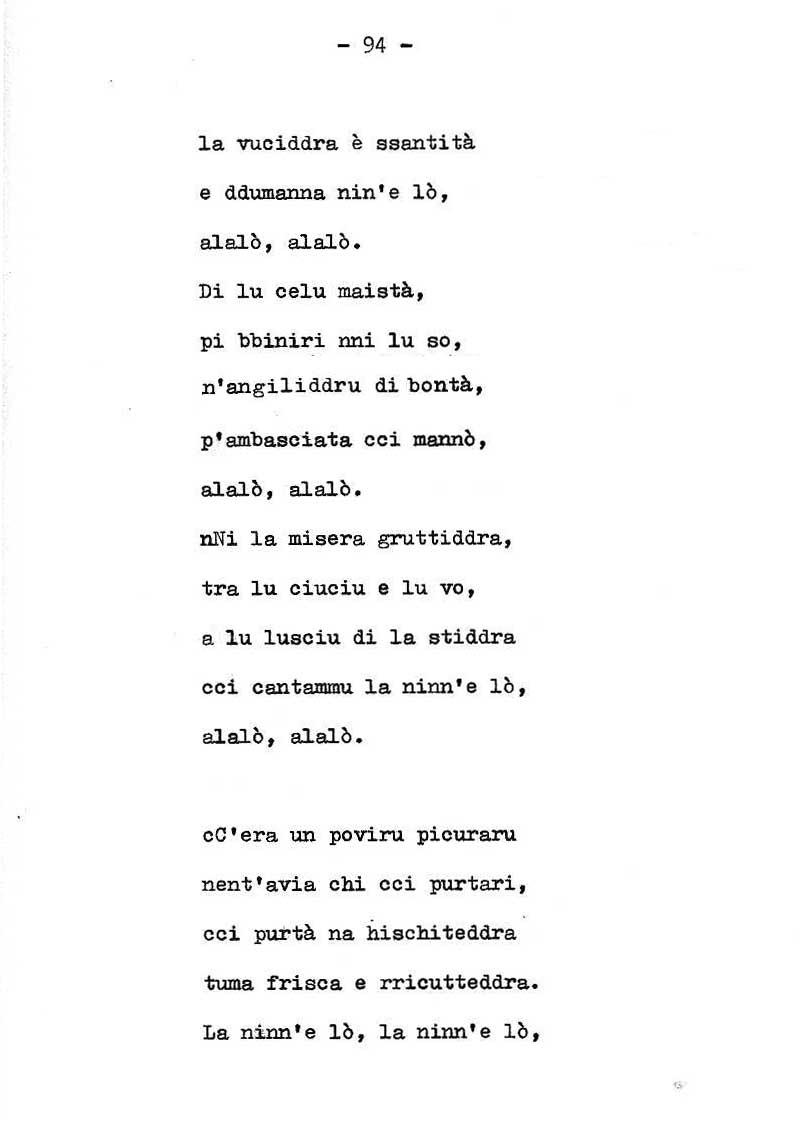 - 94 -

la vuciddra è ssantità
e ddumanna nin'e lò,
alalò, alalò.
Di lu celu maistà,
pi bbiniri nni lu so,
n'angiliddru di bontà,
p'ambasciata cci mannò,
alalò, alalò.
nNi la misera gruttiddra,
tra lu ciuciu e lu vo,
a lu lusciu di la stiddra
cci cantammu la ninn'e lò,
alalò, alalò.

cC'era un poviru picuraru
nent'avia chi cci purtari,
cci purtà na hischiteddra
tuma frisca e rricutteddra.
La ninn'e lò, la ninn'e lò,